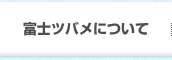 富士ツバメについて